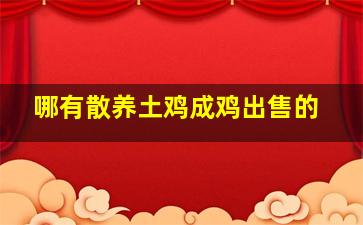 哪有散养土鸡成鸡出售的